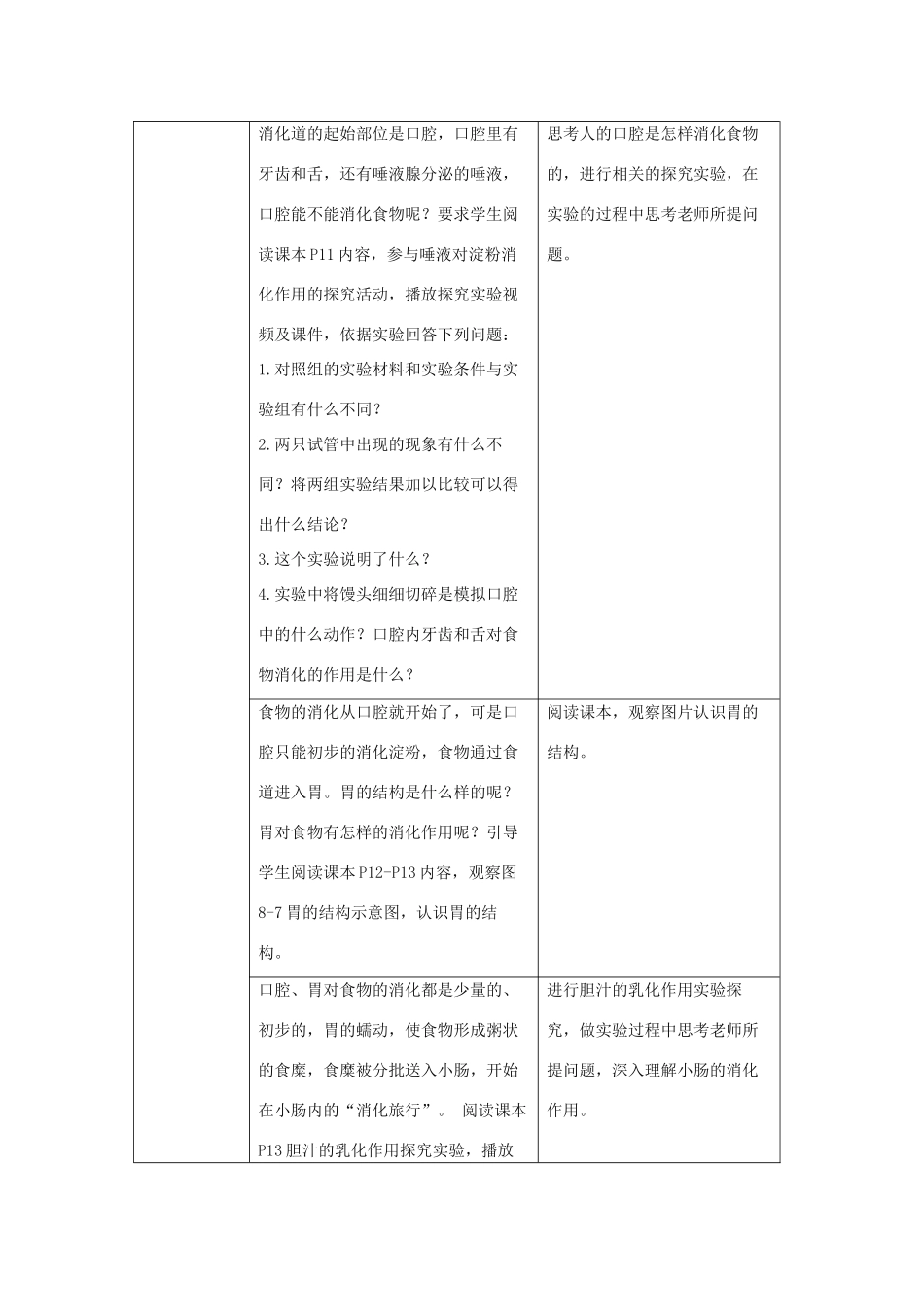 |  | 消化道的起始部位是口腔，口腔里有牙齿和舌，还有唾液腺分泌的唾液，口腔能不能消化食物呢？要求学生阅读课本P11内容，参与唾液对淀粉消化作用的探究活动，播放探究实验视频及课件，依据实验回答下列问题：1.对照组的实验材料和实验条件与实验组有什么不同？2.两只试管中出现的现象有什么不同？将两组实验结果加以比较可以得出什么结论？3.这个实验说明了什么？4.实验中将馒头细细切碎是模拟口腔中的什么动作？口腔内牙齿和舌对食物消化的作用是什么？ | 思考人的口腔是怎样消化食物的，进行相关的探究实验，在实验的过程中思考老师所提问题。 |
|---|---|---|
|  | 食物的消化从口腔就开始了，可是口腔只能初步的消化淀粉，食物通过食道进入胃。胃的结构是什么样的呢？胃对食物有怎样的消化作用呢？引导学生阅读课本P12-P13内容，观察图8-7胃的结构示意图，认识胃的结构。 | 阅读课本，观察图片认识胃的结构。 |
|  | 口腔、胃对食物的消化都是少量的、初步的，胃的蠕动，使食物形成粥状的食糜，食糜被分批送入小肠，开始在小肠内的“消化旅行”。 阅读课本P13胆汁的乳化作用探究实验，播放 | 进行胆汁的乳化作用实验探究，做实验过程中思考老师所提问题，深入理解小肠的消化作用。 |